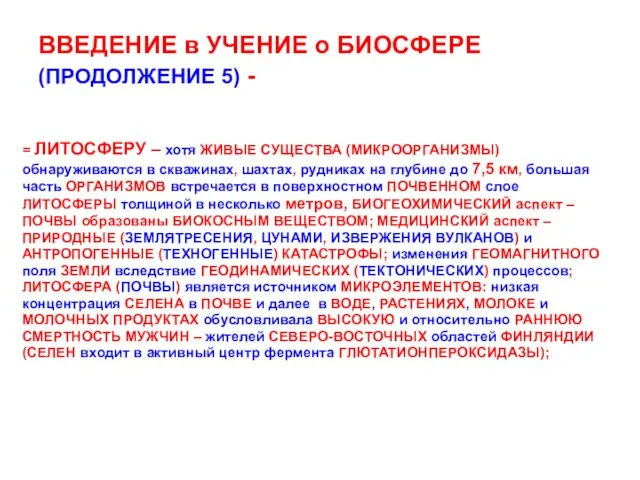 ВВЕДЕНИЕ в УЧЕНИЕ о БИОСФЕРЕ
(ПРОДОЛЖЕНИЕ 5) -

= ЛИТОСФЕРУ – хотя ЖИВЫЕ СУЩЕСТВА (МИКРООРГАНИЗМЫ) обнаруживаются в скважинах, шахтах, рудниках на глубине до 7,5 км, большая часть ОРГАНИЗМОВ встречается в поверхностном ПОЧВЕННОМ слое ЛИТОСФЕРЫ толщиной в несколько метров, БИОГЕОХИМИЧЕСКИЙ аспект – ПОЧВЫ образованы БИОКОСНЫМ ВЕЩЕСТВОМ; МЕДИЦИНСКИЙ аспект – ПРИРОДНЫЕ (ЗЕМЛЯТРЕСЕНИЯ, ЦУНАМИ, ИЗВЕРЖЕНИЯ ВУЛКАНОВ) и АНТРОПОГЕННЫЕ (ТЕХНОГЕННЫЕ) КАТАСТРОФЫ; изменения ГЕОМАГНИТНОГО поля ЗЕМЛИ вследствие ГЕОДИНАМИЧЕСКИХ (ТЕКТОНИЧЕСКИХ) процессов; ЛИТОСФЕРА (ПОЧВЫ) является источником МИКРОЭЛЕМЕНТОВ: низкая концентрация СЕЛЕНА в ПОЧВЕ и далее в ВОДЕ, РАСТЕНИЯХ, МОЛОКЕ и МОЛОЧНЫХ ПРОДУКТАХ обусловливала ВЫСОКУЮ и относительно РАННЮЮ СМЕРТНОСТЬ МУЖЧИН – жителей СЕВЕРО-ВОСТОЧНЫХ областей ФИНЛЯНДИИ (СЕЛЕН входит в активный центр фермента ГЛЮТАТИОНПЕРОКСИДАЗЫ);